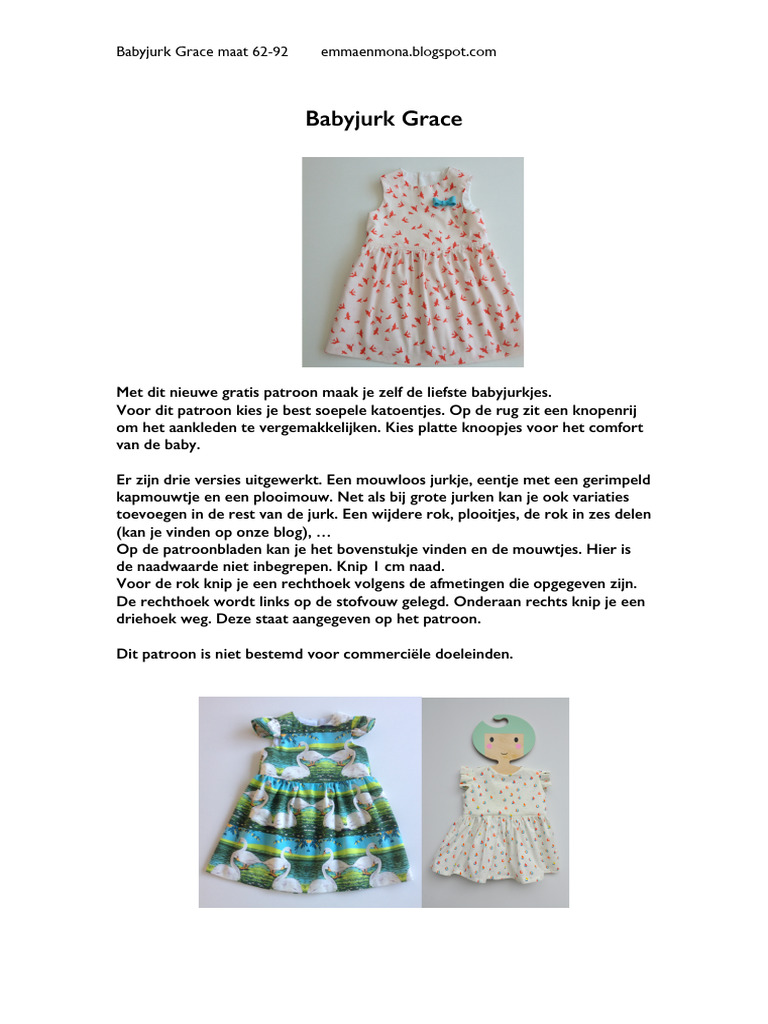 Babyjurk Grace maat 62-92        emmaenmona.blogspot.com

Babyjurk Grace

Met dit nieuwe gratis patroon maak je zelf de liefste babyjurkjes.
Voor dit patroon kies je best soepele katoentjes. Op de rug zit een knopenrij om het aankleden te vergemakkelijken. Kies platte knoopjes voor het comfort van de baby.

Er zijn drie versies uitgewerkt. Een mouwloos jurkje, eentje met een gerimpeld kapmouwtje en een plooimouw. Net als bij grote jurken kan je ook variaties toevoegen in de rest van de jurk. Een wijdere rok, plooitjes, de rok in zes delen (kan je vinden op onze blog), …
Op de patroonbladen kan je het bovenstukje vinden en de mouwtjes. Hier is de naadwaarde niet inbegrepen. Knip 1 cm naad.
Voor de rok knip je een rechthoek volgens de afmetingen die opgegeven zijn. De rechthoek wordt links op de stofvouw gelegd. Onderaan rechts knip je een driehoek weg. Deze staat aangegeven op het patroon.

Dit patroon is niet bestemd voor commerciële doeleinden.